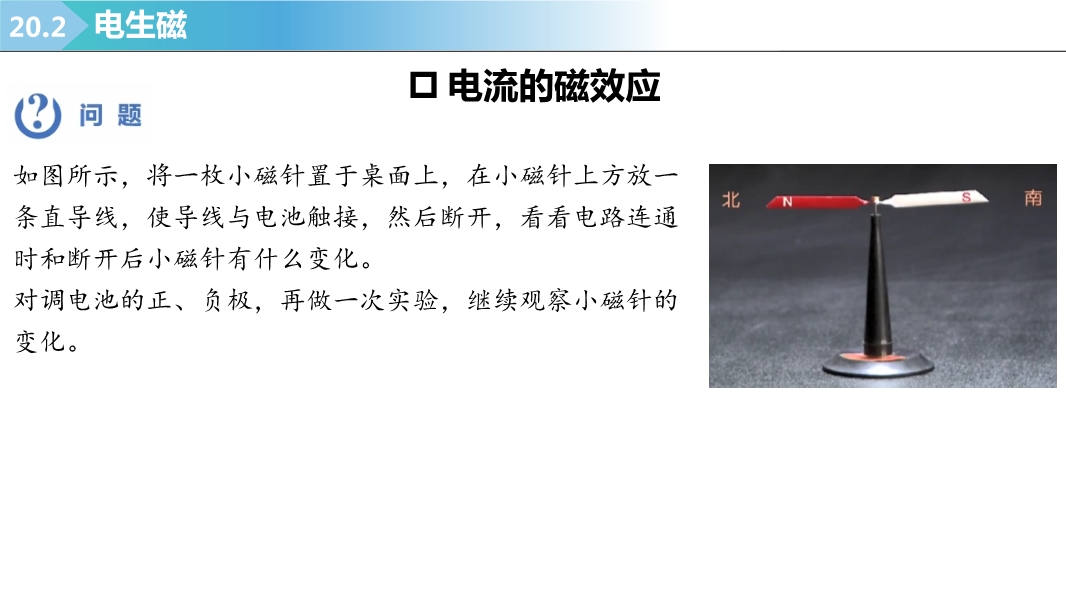 20.2 电生磁

☐ 电流的磁效应

问题

如图所示，将一枚小磁针置于桌面上，在小磁针上方放一条直导线，使导线与电池触接，然后断开，看看电路连通时和断开后小磁针有什么变化。
对调电池的正、负极，再做一次实验，继续观察小磁针的变化。

北
N
S
南